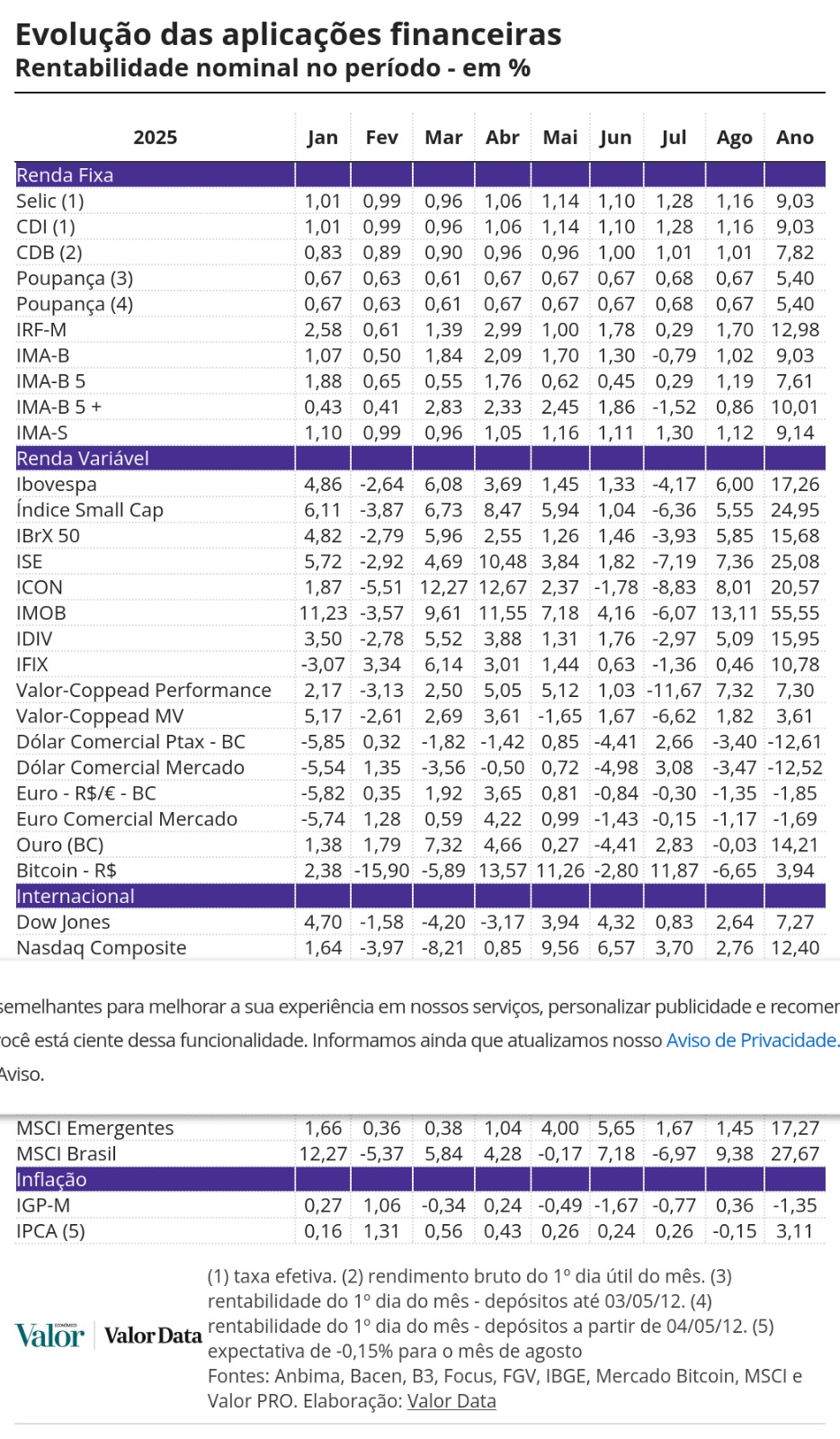 Evolução das aplicações financeiras
Rentabilidade nominal no período - em %

| 2025 | Jan | Fev | Mar | Abr | Mai | Jun | Jul | Ago | Ano |
|---|---|---|---|---|---|---|---|---|---|
| Renda Fixa | | | | | | | | | |
| Selic (1) | 1,01 | 0,99 | 0,96 | 1,06 | 1,14 | 1,10 | 1,28 | 1,16 | 9,03 |
| CDI (1) | 1,01 | 0,99 | 0,96 | 1,06 | 1,14 | 1,10 | 1,28 | 1,16 | 9,03 |
| CDB (2) | 0,83 | 0,89 | 0,90 | 0,96 | 0,96 | 1,00 | 1,01 | 1,01 | 7,82 |
| Poupança (3) | 0,67 | 0,63 | 0,61 | 0,67 | 0,67 | 0,67 | 0,68 | 0,67 | 5,40 |
| Poupança (4) | 0,67 | 0,63 | 0,61 | 0,67 | 0,67 | 0,67 | 0,68 | 0,67 | 5,40 |
| IRF-M | 2,58 | 0,61 | 1,39 | 2,99 | 1,00 | 1,78 | 0,29 | 1,70 | 12,98 |
| IMA-B | 1,07 | 0,50 | 1,84 | 2,09 | 1,70 | 1,30 | -0,79 | 1,02 | 9,03 |
| IMA-B 5 | 1,88 | 0,65 | 0,55 | 1,76 | 0,62 | 0,45 | 0,29 | 1,19 | 7,61 |
| IMA-B 5 + | 0,43 | 0,41 | 2,83 | 2,33 | 2,45 | 1,86 | -1,52 | 0,86 | 10,01 |
| IMA-S | 1,10 | 0,99 | 0,96 | 1,05 | 1,16 | 1,11 | 1,30 | 1,12 | 9,14 |
| Renda Variável | | | | | | | | | |
| Ibovespa | 4,86 | -2,64 | 6,08 | 3,69 | 1,45 | 1,33 | -4,17 | 6,00 | 17,26 |
| Índice Small Cap | 6,11 | -3,87 | 6,73 | 8,47 | 5,94 | 1,04 | -6,36 | 5,55 | 24,95 |
| IBrX 50 | 4,82 | -2,79 | 5,96 | 2,55 | 1,26 | 1,46 | -3,93 | 5,85 | 15,68 |
| ISE | 5,72 | -2,92 | 4,69 | 10,48 | 3,84 | 1,82 | -7,19 | 7,36 | 25,08 |
| ICON | 1,87 | -5,51 | 12,27 | 12,67 | 2,37 | -1,78 | -8,83 | 8,01 | 20,57 |
| IMOB | 11,23 | -3,57 | 9,61 | 11,55 | 7,18 | 4,16 | -6,07 | 13,11 | 55,55 |
| IDIV | 3,50 | -2,78 | 5,52 | 3,88 | 1,31 | 1,76 | -2,97 | 5,09 | 15,95 |
| IFIX | -3,07 | 3,34 | 6,14 | 3,01 | 1,44 | 0,63 | -1,36 | 0,46 | 10,78 |
| Valor-Coppead Performance | 2,17 | -3,13 | 2,50 | 5,05 | 5,12 | 1,03 | -11,67 | 7,32 | 7,30 |
| Valor-Coppead MV | 5,17 | -2,61 | 2,69 | 3,61 | -1,65 | 1,67 | -6,62 | 1,82 | 3,61 |
| Dólar Comercial Ptax - BC | -5,85 | 0,32 | -1,82 | -1,42 | 0,85 | -4,41 | 2,66 | -3,40 | -12,61 |
| Dólar Comercial Mercado | -5,54 | 1,35 | -3,56 | -0,50 | 0,72 | -4,98 | 3,08 | -3,47 | -12,52 |
| Euro - R$/€ - BC | -5,82 | 0,35 | 1,92 | 3,65 | 0,81 | -0,84 | -0,30 | -1,35 | -1,85 |
| Euro Comercial Mercado | -5,74 | 1,28 | 0,59 | 4,22 | 0,99 | -1,43 | -0,15 | -1,17 | -1,69 |
| Ouro (BC) | 1,38 | 1,79 | 7,32 | 4,66 | 0,27 | -4,41 | 2,83 | -0,03 | 14,21 |
| Bitcoin - R$ | 2,38 | -15,90 | -5,89 | 13,57 | 11,26 | -2,80 | 11,87 | -6,65 | 3,94 |
| Internacional | | | | | | | | | |
| Dow Jones | 4,70 | -1,58 | -4,20 | -3,17 | 3,94 | 4,32 | 0,83 | 2,64 | 7,27 |
| Nasdaq Composite | 1,64 | -3,97 | -8,21 | 0,85 | 9,56 | 6,57 | 3,70 | 2,76 | 12,40 |

semelhantes para melhorar a sua experiência em nossos serviços, personalizar publicidade e recomen
ocê está ciente dessa funcionalidade. Informamos ainda que atualizamos nosso Aviso de Privacidade.
Aviso.

| MSCI Emergentes | 1,66 | 0,36 | 0,38 | 1,04 | 4,00 | 5,65 | 1,67 | 1,45 | 17,27 |
|---|---|---|---|---|---|---|---|---|---|
| MSCI Brasil | 12,27 | -5,37 | 5,84 | 4,28 | -0,17 | 7,18 | -6,97 | 9,38 | 27,67 |
| Inflação | | | | | | | | | |
| IGP-M | 0,27 | 1,06 | -0,34 | 0,24 | -0,49 | -1,67 | -0,77 | 0,36 | -1,35 |
| IPCA (5) | 0,16 | 1,31 | 0,56 | 0,43 | 0,26 | 0,24 | 0,26 | -0,15 | 3,11 |

Valor | Valor Data

(1) taxa efetiva. (2) rendimento bruto do 1º dia útil do mês. (3) rentabilidade do 1º dia do mês - depósitos até 03/05/12. (4) rentabilidade do 1º dia do mês - depósitos a partir de 04/05/12. (5) expectativa de -0,15% para o mês de agosto
Fontes: Anbima, Bacen, B3, Focus, FGV, IBGE, Mercado Bitcoin, MSCI e Valor PRO. Elaboração: Valor Data